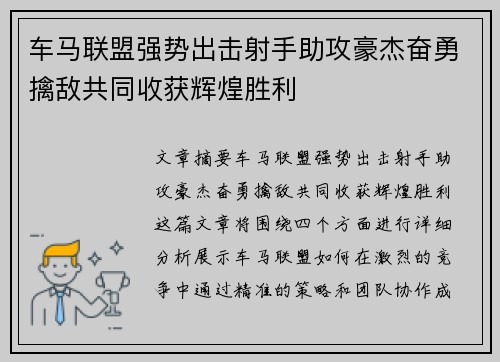 车马联盟强势出击射手助攻豪杰奋勇擒敌共同收获辉煌胜利

文章摘要车马联盟强势出击射手助攻豪杰奋勇擒敌共同收获辉煌胜利这篇文章将围绕四个方面进行详细分析展示车马联盟如何在激烈的竞争中通过精准的策略和团队协作成